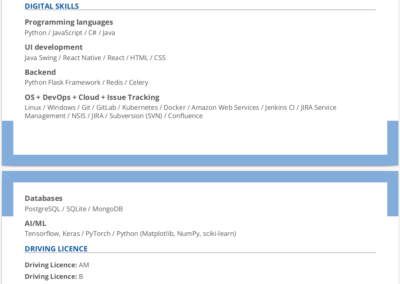 DIGITAL SKILLS

Programming languages
Python / JavaScript / C# / Java

UI development
Java Swing / React Native / React / HTML / CSS

Backend
Python Flask Framework / Redis / Celery

OS + DevOps + Cloud + Issue Tracking
Linux / Windows / Git / GitLab / Kubernetes / Docker / Amazon Web Services / Jenkins CI / JIRA Service Management / NSIS / JIRA / Subversion (SVN) / Confluence

Databases
PostgreSQL / SQLite / MongoDB

AI/ML
Tensorflow, Keras / PyTorch / Python (Matplotlib, NumPy, sciki-learn)

DRIVING LICENCE

Driving Licence: AM

Driving Licence: B